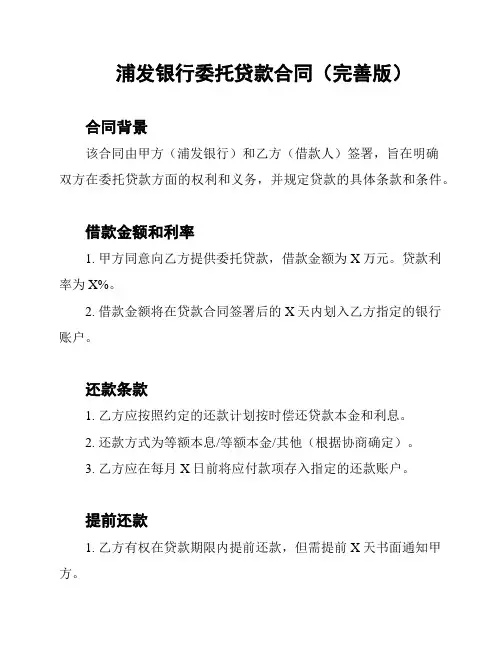 浦发银行委托贷款合同（完善版）

合同背景

该合同由甲方（浦发银行）和乙方（借款人）签署，旨在明确双方在委托贷款方面的权利和义务，并规定贷款的具体条款和条件。

借款金额和利率

1. 甲方同意向乙方提供委托贷款，借款金额为 X 万元。贷款利率为 X%。

2. 借款金额将在贷款合同签署后的 X 天内划入乙方指定的银行账户。

还款条款

1. 乙方应按照约定的还款计划按时偿还贷款本金和利息。

2. 还款方式为等额本息/等额本金/其他（根据协商确定）。

3. 乙方应在每月 X 日前将应付款项存入指定的还款账户。

提前还款

1. 乙方有权在贷款期限内提前还款，但需提前 X 天书面通知甲方。